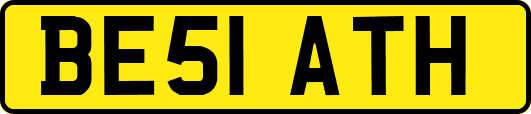 BE51 ATH